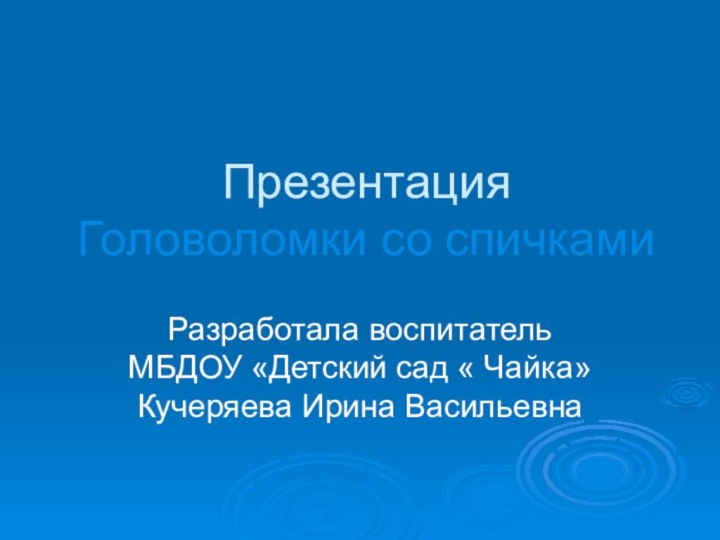 Презентация
Головоломки со спичками

Разработала воспитатель
МБДОУ «Детский сад « Чайка»
Кучеряева Ирина Васильевна